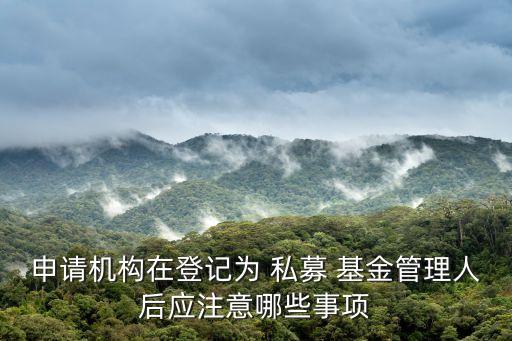 申请机构在登记为 私募 基金管理人后应注意哪些事项